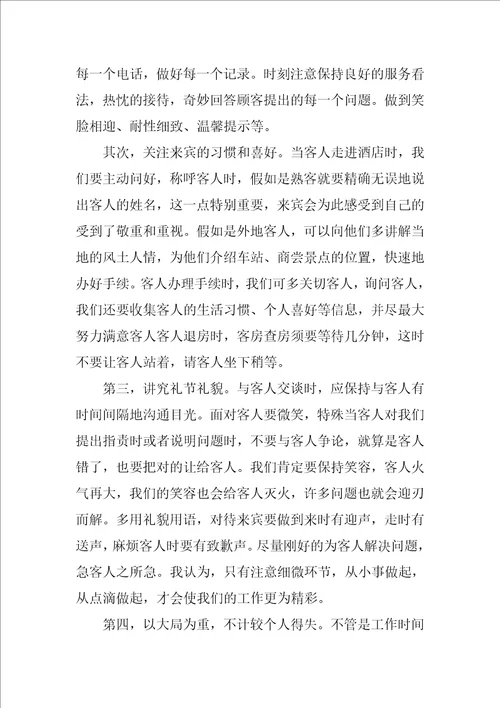 每一个电话，做好每一个记录。时刻注意保持良好的服务看法，热忱的接待，奇妙回答顾客提出的每一个问题。做到笑脸相迎、耐性细致、温馨提示等。

其次，关注来宾的习惯和喜好。当客人走进酒店时，我们要主动问好，称呼客人时，假如是熟客就要精确无误地说出客人的姓名，这一点特别重要，来宾会为此感受到自己的受到了敬重和重视。假如是外地客人，可以向他们多讲解当地的风土人情，为他们介绍车站、商尝景点的位置，快速地办好手续。客人办理手续时，我们可多关切客人，询问客人，我们还要收集客人的生活习惯、个人喜好等信息，并尽最大努力满意客人客人退房时，客房查房须要等待几分钟，这时不要让客人站着，请客人坐下稍等。

第三，讲究礼节礼貌。与客人交谈时，应保持与客人有时间间隔地沟通目光。面对客人要微笑，特殊当客人对我们提出指责时或者说明问题时，不要与客人争论，就算是客人错了，也要把对的让给客人。我们肯定要保持笑容，客人火气再大，我们的笑容也会给客人灭火，许多问题也就会迎刃而解。多用礼貌用语，对待来宾要做到来时有迎声，走时有送声，麻烦客人时要有致歉声。尽量刚好的为客人解决问题，急客人之所急。我认为，只有注意细微环节，从小事做起，从点滴做起，才会使我们的工作更为精彩。

第四，以大局为重，不计较个人得失。不管是工作时间